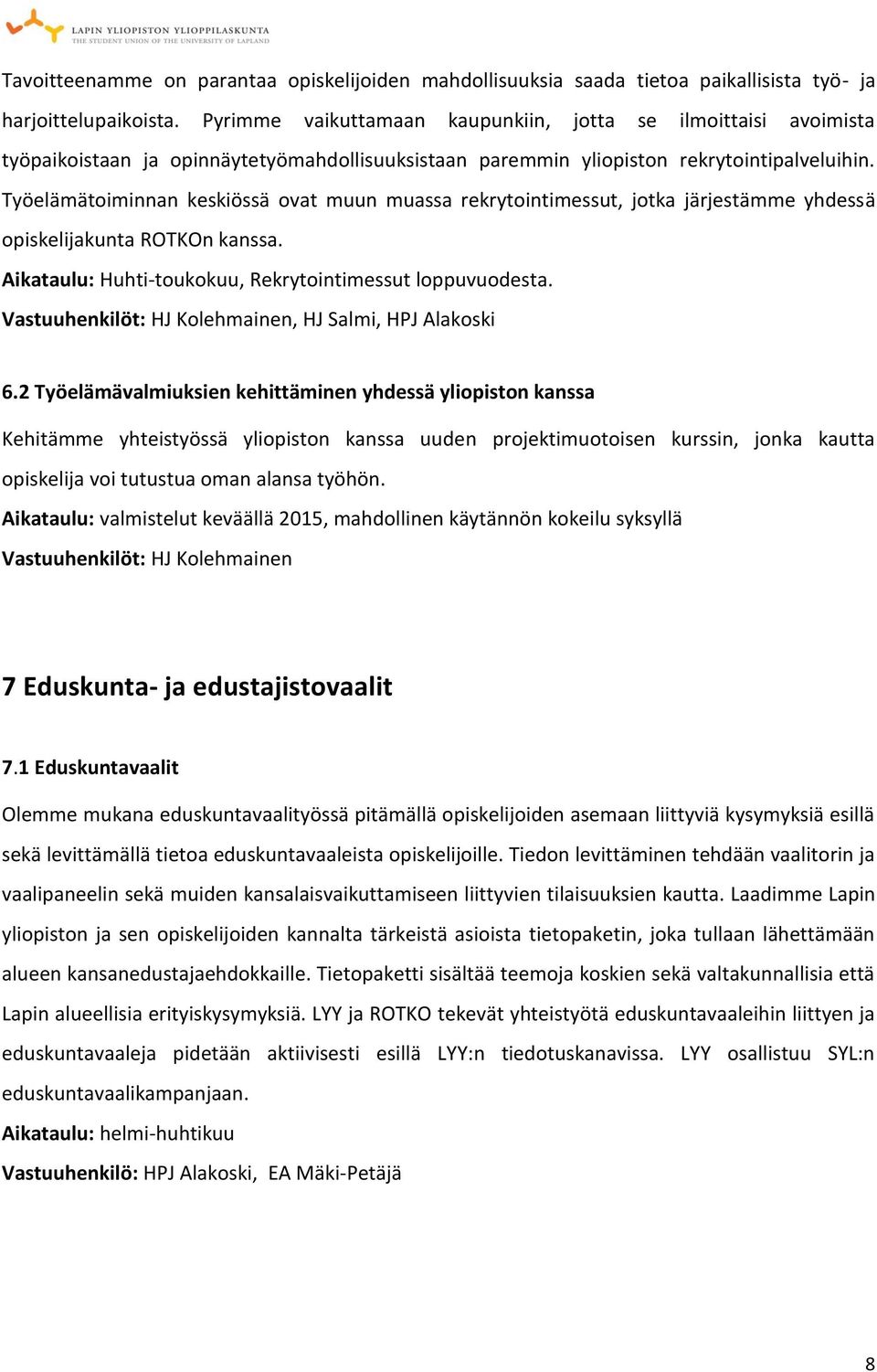 LAPIN YLIOPISTON YLIOPPILASKUNTA
THE STUDENT UNION OF THE UNIVERSITY OF LAPLAND

Tavoitteenamme on parantaa opiskelijoiden mahdollisuuksia saada tietoa paikallisista työ- ja harjoittelupaikoista. Pyrimme vaikuttamaan kaupunkiin, jotta se ilmoittaisi avoimista työpaikoistaan ja opinnäytetyömahdollisuuksistaan paremmin yliopiston rekrytointipalveluihin. Työelämätoiminnan keskiössä ovat muun muassa rekrytointimessut, jotka järjestämme yhdessä opiskelijakunta ROTKOn kanssa.
Aikataulu: Huhti-toukokuu, Rekrytointimessut loppuvuodesta.
Vastuuhenkilöt: HJ Kolehmainen, HJ Salmi, HPJ Alakoski

6.2 Työelämävalmiuksien kehittäminen yhdessä yliopiston kanssa

Kehitämme yhteistyössä yliopiston kanssa uuden projektimuotoisen kurssin, jonka kautta opiskelija voi tutustua oman alansa työhön.
Aikataulu: valmistelut keväällä 2015, mahdollinen käytännön kokeilu syksyllä
Vastuuhenkilöt: HJ Kolehmainen

7 Eduskunta- ja edustajistovaalit

7.1 Eduskuntavaalit

Olemme mukana eduskuntavaalityössä pitämällä opiskelijoiden asemaan liittyviä kysymyksiä esillä sekä levittämällä tietoa eduskuntavaaleista opiskelijoille. Tiedon levittäminen tehdään vaalitorin ja vaalipaneelin sekä muiden kansalaisvaikuttamiseen liittyvien tilaisuuksien kautta. Laadimme Lapin yliopiston ja sen opiskelijoiden kannalta tärkeistä asioista tietopaketin, joka tullaan lähettämään alueen kansanedustajaehdokkaille. Tietopaketti sisältää teemoja koskien sekä valtakunnallisia että Lapin alueellisia erityiskysymyksiä. LYY ja ROTKO tekevät yhteistyötä eduskuntavaaleihin liittyen ja eduskuntavaaleja pidetään aktiivisesti esillä LYY:n tiedotuskanavissa. LYY osallistuu SYL:n eduskuntavaalikampanjaan.
Aikataulu: helmi-huhtikuu
Vastuuhenkilö: HPJ Alakoski, EA Mäki-Petäjä

8